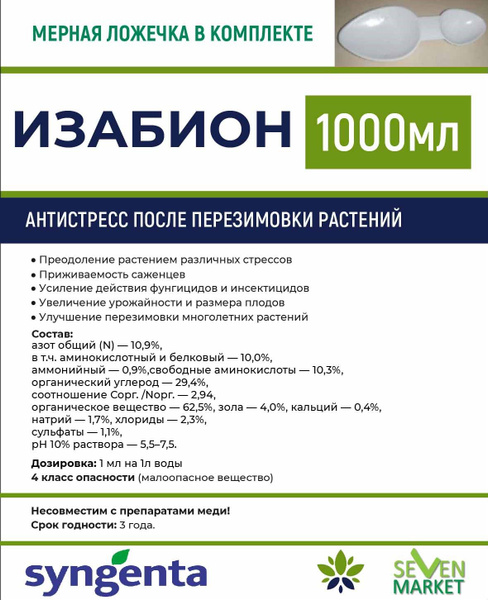 МЕРНАЯ ЛОЖЕЧКА В КОМПЛЕКТЕ

ИЗАБИОН 1000мл

АНТИСТРЕСС ПОСЛЕ ПЕРЕЗИМОВКИ РАСТЕНИЙ

• Преодоление растением различных стрессов
• Приживаемость саженцев
• Усиление действия фунгицидов и инсектицидов
• Увеличение урожайности и размера плодов
• Улучшение перезимовки многолетних растений

Состав:
азот общий (N) — 10,9%,
в т.ч. аминокислотный и белковый — 10,0%,
аммонийный — 0,9%,свободные аминокислоты — 10,3%,
органический углерод — 29,4%,
соотношение Сорг. /Nорг. — 2,94,
органическое вещество — 62,5%, зола — 4,0%, кальций — 0,4%,
натрий — 1,7%, хлориды — 2,3%,
сульфаты — 1,1%,
pH 10% раствора — 5,5–7,5.

Дозировка: 1 мл на 1л воды
4 класс опасности (малоопасное вещество)

Несовместим с препаратами меди!
Срок годности: 3 года.

syngenta

SEVEN MARKET